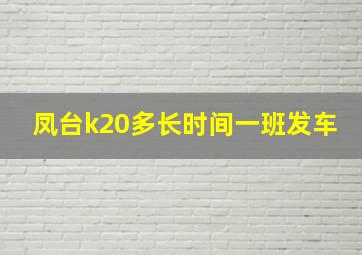 凤台k20多长时间一班发车